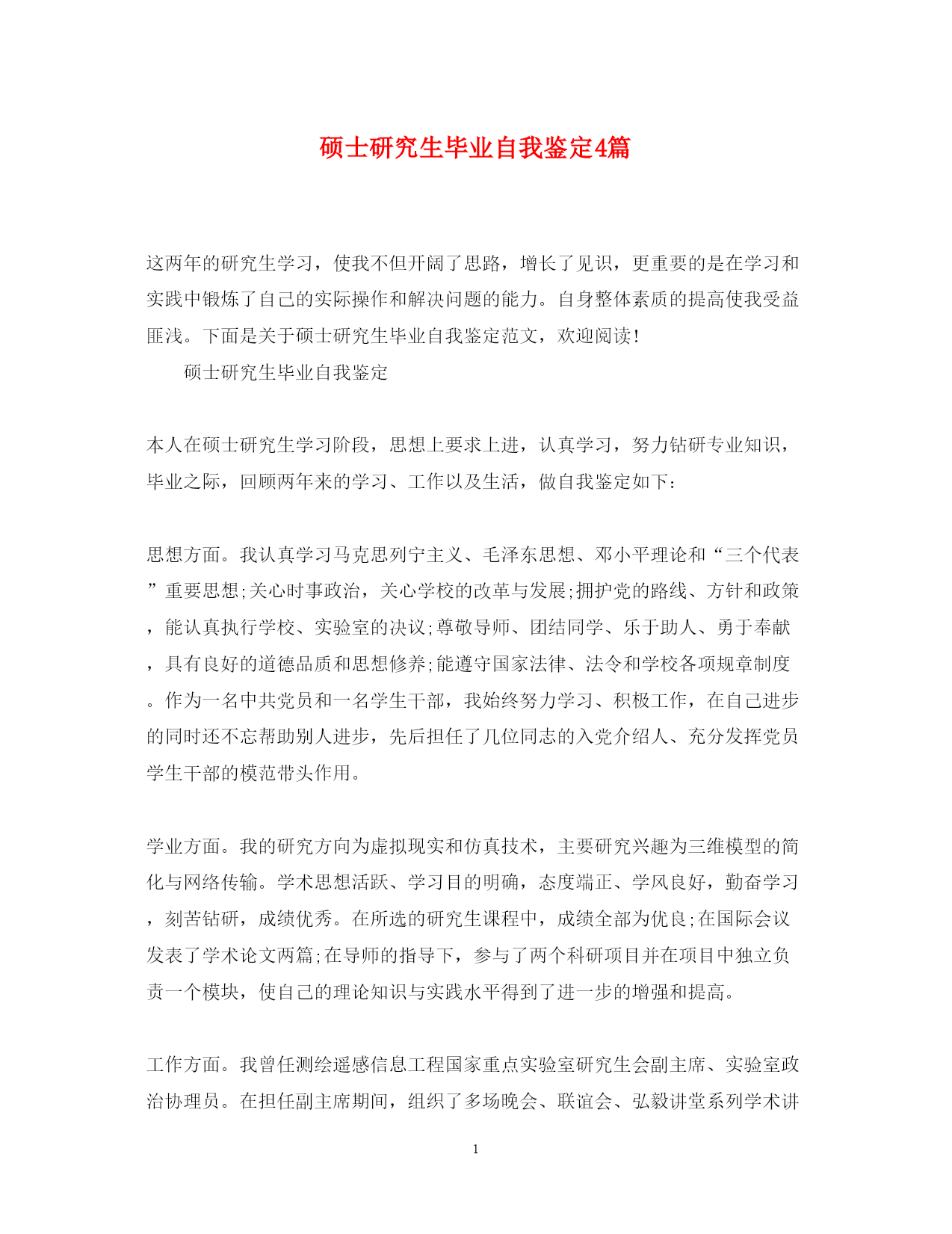 硕士研究生毕业自我鉴定4篇

这两年的研究生学习，使我不但开阔了思路，增长了见识，更重要的是在学习和实践中锻炼了自己的实际操作和解决问题的能力。自身整体素质的提高使我受益匪浅。下面是关于硕士研究生毕业自我鉴定范文，欢迎阅读！

硕士研究生毕业自我鉴定

本人在硕士研究生学习阶段，思想上要求上进，认真学习，努力钻研专业知识，毕业之际，回顾两年来的学习、工作以及生活，做自我鉴定如下：

思想方面。我认真学习马克思列宁主义、毛泽东思想、邓小平理论和“三个代表”重要思想;关心时事政治，关心学校的改革与发展;拥护党的路线、方针和政策，能认真执行学校、实验室的决议;尊敬导师、团结同学、乐于助人、勇于奉献，具有良好的道德品质和思想修养;能遵守国家法律、法令和学校各项规章制度。作为一名中共党员和一名学生干部，我始终努力学习、积极工作，在自己进步的同时还不忘帮助别人进步，先后担任了几位同志的入党介绍人、充分发挥党员学生干部的模范带头作用。

学业方面。我的研究方向为虚拟现实和仿真技术，主要研究兴趣为三维模型的简化与网络传输。学术思想活跃、学习目的明确，态度端正、学风良好，勤奋学习，刻苦钻研，成绩优秀。在所选的研究生课程中，成绩全部为优良;在国际会议发表了学术论文两篇;在导师的指导下，参与了两个科研项目并在项目中独立负责一个模块，使自己的理论知识与实践水平得到了进一步的增强和提高。

工作方面。我曾任测绘遥感信息工程国家重点实验室研究生会副主席、实验室政治协理员。在担任副主席期间，组织了多场晚会、联谊会、弘毅讲堂系列学术讲

1